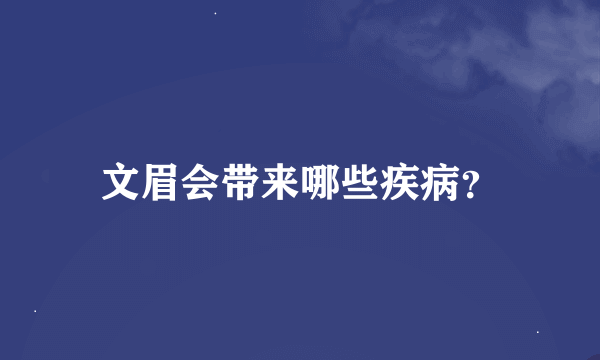 文眉会带来哪些疾病?